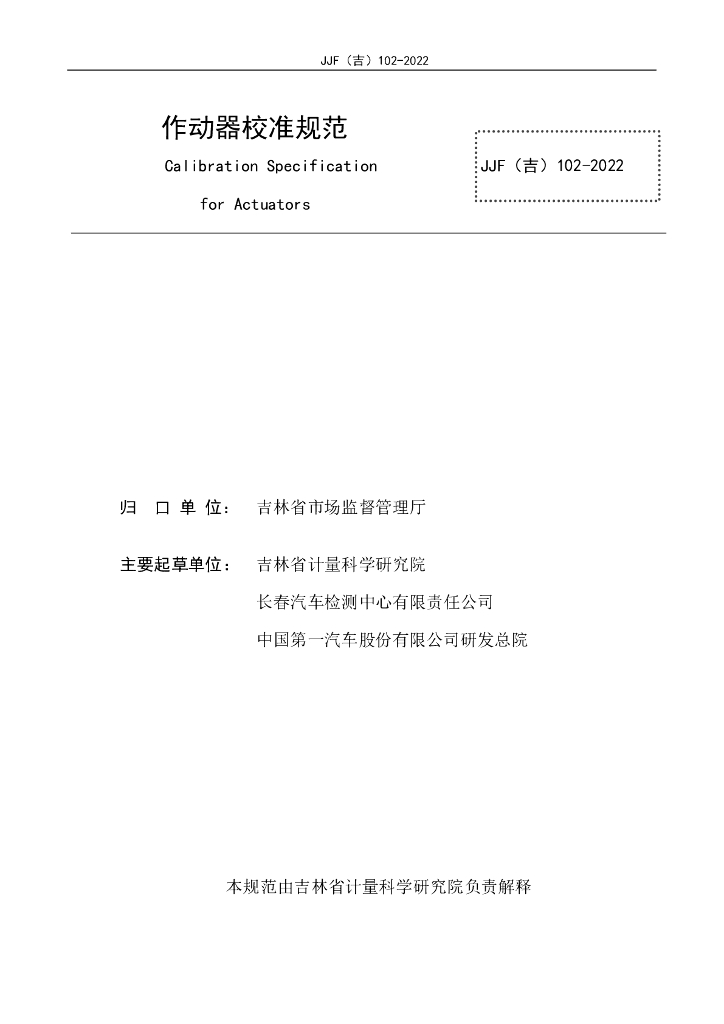 JJF（吉）102-2022

作动器校准规范

Calibration Specification

for Actuators

JJF（吉）102-2022

归 口 单 位： 吉林省市场监督管理厅

主要起草单位： 吉林省计量科学研究院

长春汽车检测中心有限责任公司

中国第一汽车股份有限公司研发总院

本规范由吉林省计量科学研究院负责解释